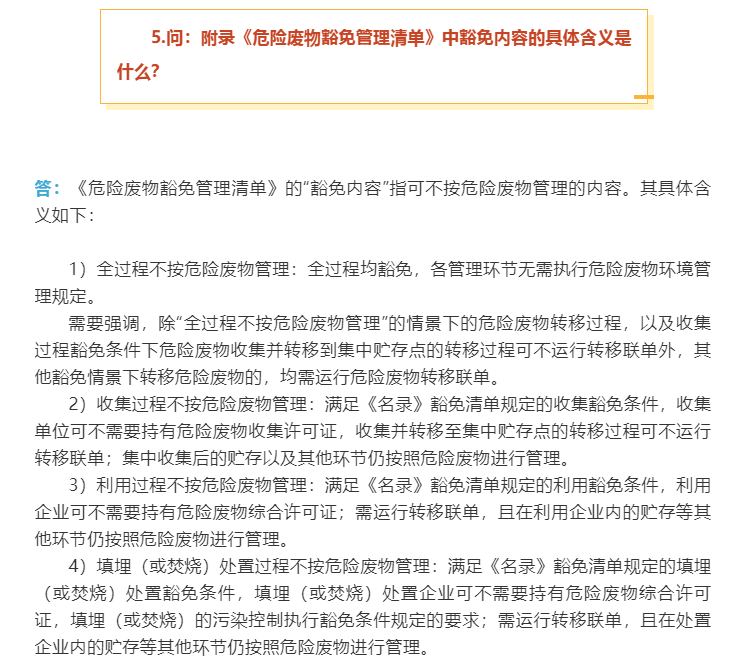 5.问：附录《危险废物豁免管理清单》中豁免内容的具体含义是什么?

答：《危险废物豁免管理清单》的“豁免内容”指可不按危险废物管理的内容。其具体含义如下：

1）全过程不按危险废物管理：全过程均豁免，各管理环节无需执行危险废物环境管理规定。

需要强调，除“全过程不按危险废物管理”的情景下的危险废物转移过程，以及收集过程豁免条件下危险废物收集并转移到集中贮存点的转移过程可不运行转移联单外，其他豁免情景下转移危险废物的，均需运行危险废物转移联单。

2）收集过程不按危险废物管理：满足《名录》豁免清单规定的收集豁免条件，收集单位可不需要持有危险废物收集许可证，收集并转移至集中贮存点的转移过程可不运行转移联单；集中收集后的贮存以及其他环节仍按照危险废物进行管理。

3）利用过程不按危险废物管理：满足《名录》豁免清单规定的利用豁免条件，利用企业可不需要持有危险废物综合许可证；需运行转移联单，且在利用企业内的贮存等其他环节仍按照危险废物进行管理。

4）填埋（或焚烧）处置过程不按危险废物管理：满足《名录》豁免清单规定的填埋（或焚烧）处置豁免条件，填埋（或焚烧）处置企业可不需要持有危险废物综合许可证，填埋（或焚烧）的污染控制执行豁免条件规定的要求；需运行转移联单，且在处置企业内的贮存等其他环节仍按照危险废物进行管理。